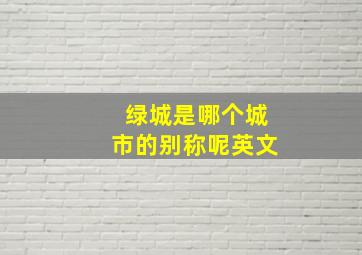 绿城是哪个城市的别称呢英文